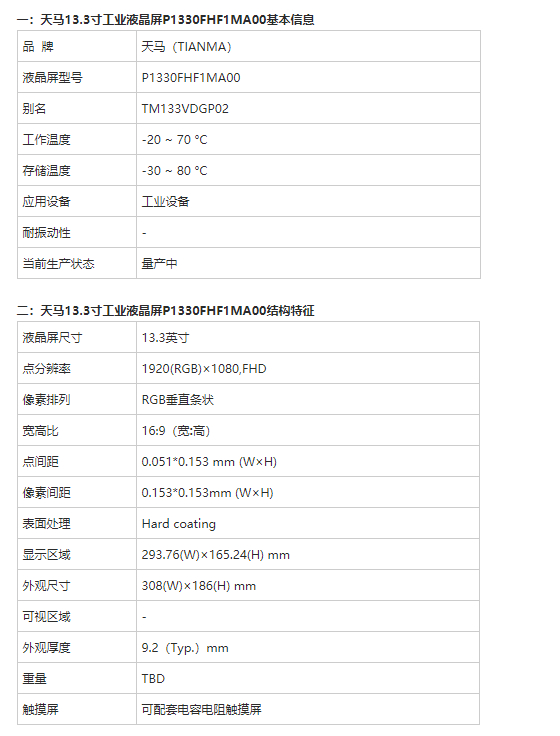 一：天马13.3寸工业液晶屏P1330FHF1MA00基本信息

| 品 牌 | 天马（TIANMA） |
|---|---|
| 液晶屏型号 | P1330FHF1MA00 |
| 别名 | TM133VDGP02 |
| 工作温度 | -20 ~ 70 °C |
| 存储温度 | -30 ~ 80 °C |
| 应用设备 | 工业设备 |
| 耐振动性 | - |
| 当前生产状态 | 量产中 |

二：天马13.3寸工业液晶屏P1330FHF1MA00结构特征

| 液晶屏尺寸 | 13.3英寸 |
|---|---|
| 点分辨率 | 1920(RGB)×1080,FHD |
| 像素排列 | RGB垂直条状 |
| 宽高比 | 16:9（宽:高） |
| 点间距 | 0.051*0.153 mm (W×H) |
| 像素间距 | 0.153*0.153mm (W×H) |
| 表面处理 | Hard coating |
| 显示区域 | 293.76(W)×165.24(H) mm |
| 外观尺寸 | 308(W)×186(H) mm |
| 可视区域 | - |
| 外观厚度 | 9.2（Typ.）mm |
| 重量 | TBD |
| 触摸屏 | 可配套电容电阻触摸屏 |